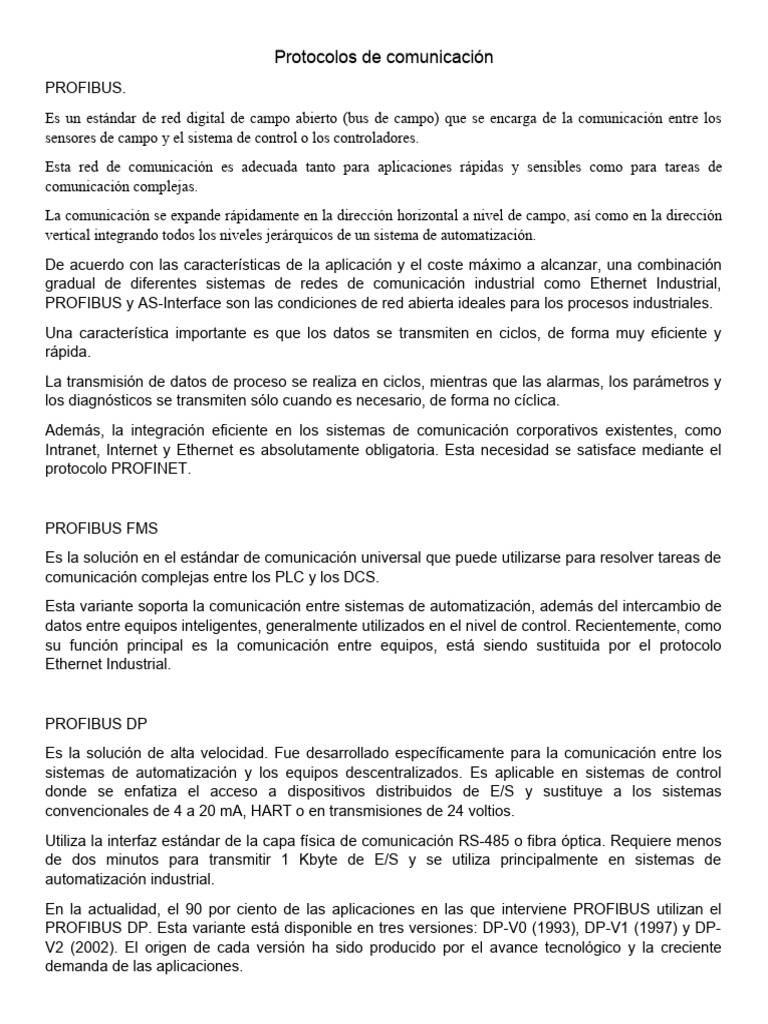 Protocolos de comunicación

PROFIBUS.

Es un estándar de red digital de campo abierto (bus de campo) que se encarga de la comunicación entre los sensores de campo y el sistema de control o los controladores.

Esta red de comunicación es adecuada tanto para aplicaciones rápidas y sensibles como para tareas de comunicación complejas.

La comunicación se expande rápidamente en la dirección horizontal a nivel de campo, así como en la dirección vertical integrando todos los niveles jerárquicos de un sistema de automatización.

De acuerdo con las características de la aplicación y el coste máximo a alcanzar, una combinación gradual de diferentes sistemas de redes de comunicación industrial como Ethernet Industrial, PROFIBUS y AS-Interface son las condiciones de red abierta ideales para los procesos industriales.

Una característica importante es que los datos se transmiten en ciclos, de forma muy eficiente y rápida.

La transmisión de datos de proceso se realiza en ciclos, mientras que las alarmas, los parámetros y los diagnósticos se transmiten sólo cuando es necesario, de forma no cíclica.

Además, la integración eficiente en los sistemas de comunicación corporativos existentes, como Intranet, Internet y Ethernet es absolutamente obligatoria. Esta necesidad se satisface mediante el protocolo PROFINET.

PROFIBUS FMS

Es la solución en el estándar de comunicación universal que puede utilizarse para resolver tareas de comunicación complejas entre los PLC y los DCS.

Esta variante soporta la comunicación entre sistemas de automatización, además del intercambio de datos entre equipos inteligentes, generalmente utilizados en el nivel de control. Recientemente, como su función principal es la comunicación entre equipos, está siendo sustituida por el protocolo Ethernet Industrial.

PROFIBUS DP

Es la solución de alta velocidad. Fue desarrollado específicamente para la comunicación entre los sistemas de automatización y los equipos descentralizados. Es aplicable en sistemas de control donde se enfatiza el acceso a dispositivos distribuidos de E/S y sustituye a los sistemas convencionales de 4 a 20 mA, HART o en transmisiones de 24 voltios.

Utiliza la interfaz estándar de la capa física de comunicación RS-485 o fibra óptica. Requiere menos de dos minutos para transmitir 1 Kbyte de E/S y se utiliza principalmente en sistemas de automatización industrial.

En la actualidad, el 90 por ciento de las aplicaciones en las que interviene PROFIBUS utilizan el PROFIBUS DP. Esta variante está disponible en tres versiones: DP-V0 (1993), DP-V1 (1997) y DP-V2 (2002). El origen de cada versión ha sido producido por el avance tecnológico y la creciente demanda de las aplicaciones.